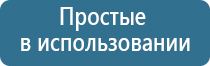 Простые
в использовании